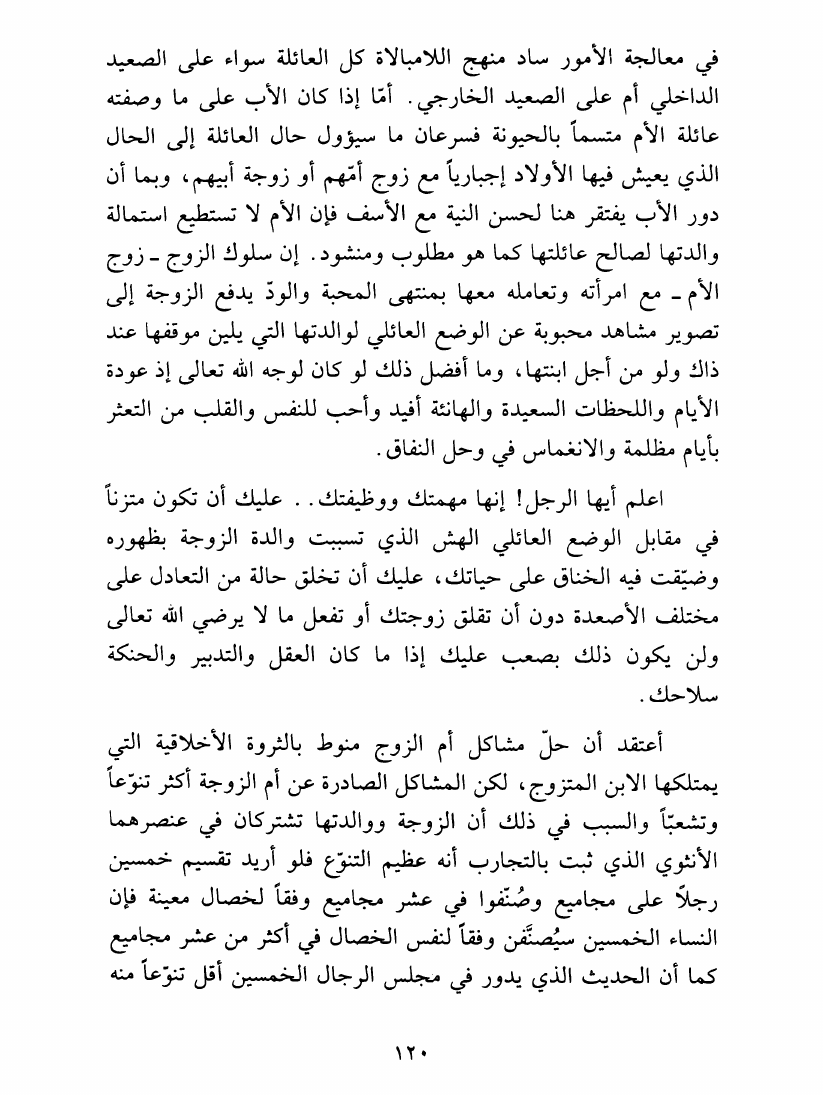 في معالجة الأمور ساد منهج اللامبالاة كل العائلة سواء على الصعيد الداخلي أم على الصعيد الخارجي. أمّا إذا كان الأب على ما وصفته عائلة الأم متسماً بالحيونة فسرعان ما سيؤول حال العائلة إلى الحال الذي يعيش فيها الأولاد إجبارياً مع زوج أمّهم أو زوجة أبيهم، وبما أن دور الأب يفتقر هنا لحسن النية مع الأسف فإن الأم لا تستطيع استمالة والدتها لصالح عائلتها كما هو مطلوب ومنشود. إن سلوك الزوج ـ زوج الأم ـ مع امرأته وتعامله معها بمنتهى المحبة والودّ يدفع الزوجة إلى تصوير مشاهد محبوبة عن الوضع العائلي لوالدتها التي يلين موقفها عند ذاك ولو من أجل ابنتها، وما أفضل ذلك لو كان لوجه الله تعالى إذ عودة الأيام واللحظات السعيدة والهانئة أفيد وأحب للنفس والقلب من التعثر بأيام مظلمة والانغماس في وحل النفاق.

اعلم أيها الرجل! إنها مهمتك ووظيفتك.. عليك أن تكون متزناً في مقابل الوضع العائلي الهش الذي تسببت والدة الزوجة بظهوره وضيّقت فيه الخناق على حياتك، عليك أن تخلق حالة من التعادل على مختلف الأصعدة دون أن تقلق زوجتك أو تفعل ما لا يرضي الله تعالى ولن يكون ذلك بصعب عليك إذا ما كان العقل والتدبير والحنكة سلاحك.

أعتقد أن حلّ مشاكل أم الزوج منوط بالثروة الأخلاقية التي يمتلكها الابن المتزوج، لكن المشاكل الصادرة عن أم الزوجة أكثر تنوّعاً وتشعبّاً والسبب في ذلك أن الزوجة ووالدتها تشتركان في عنصرهما الأنثوي الذي ثبت بالتجارب أنه عظيم التنوّع فلو أريد تقسيم خمسين رجلاً على مجاميع وصُنّفوا في عشر مجاميع وفقاً لخصال معينة فإن النساء الخمسين سيُصنَّفن وفقاً لنفس الخصال في أكثر من عشر مجاميع كما أن الحديث الذي يدور في مجلس الرجال الخمسين أقل تنوّعاً منه

١٢٠